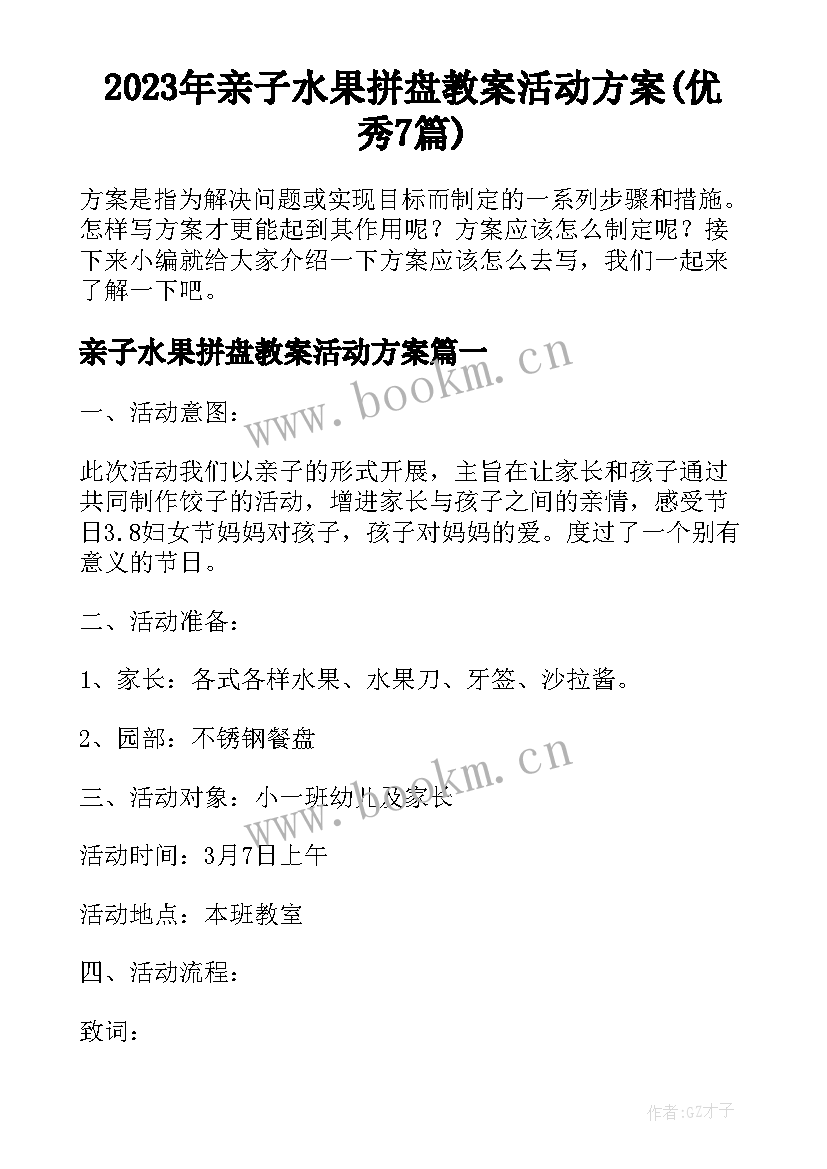 2023年亲子水果拼盘教案活动方案(优秀7篇)

方案是指为解决问题或实现目标而制定的一系列步骤和措施。怎样写方案才更能起到其作用呢？方案应该怎么制定呢？接下来小编就给大家介绍一下方案应该怎么去写，我们一起来了解一下吧。

亲子水果拼盘教案活动方案篇一

www.bookm.cn

一、活动意图：

此次活动我们以亲子的形式开展，主旨在让家长和孩子通过共同制作饺子的活动，增进家长与孩子之间的亲情，感受节日3.8妇女节妈妈对孩子，孩子对妈妈的爱。度过了一个别有意义的节日。

二、活动准备：

1、家长：各式各样水果、水果刀、牙签、沙拉酱。

2、园部：不锈钢餐盘

www.bookm.cn

三、活动对象：小一班幼儿及家长

活动时间：3月7日上午

活动地点：本班教室

四、活动流程：

致词：

作者:GZ才子